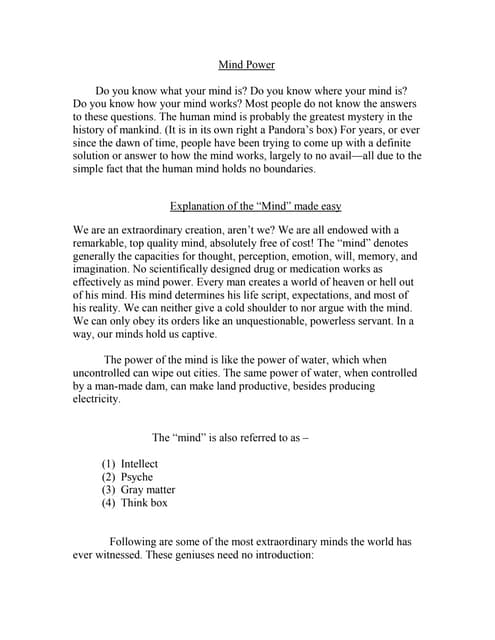 Mind Power

Do you know what your mind is? Do you know where your mind is? Do you know how your mind works? Most people do not know the answers to these questions. The human mind is probably the greatest mystery in the history of mankind. (It is in its own right a Pandora's box) For years, or ever since the dawn of time, people have been trying to come up with a definite solution or answer to how the mind works, largely to no avail—all due to the simple fact that the human mind holds no boundaries.

Explanation of the "Mind" made easy

We are an extraordinary creation, aren't we? We are all endowed with a remarkable, top quality mind, absolutely free of cost! The "mind" denotes generally the capacities for thought, perception, emotion, will, memory, and imagination. No scientifically designed drug or medication works as effectively as mind power. Every man creates a world of heaven or hell out of his mind. His mind determines his life script, expectations, and most of his reality. We can neither give a cold shoulder to nor argue with the mind. We can only obey its orders like an unquestionable, powerless servant. In a way, our minds hold us captive.

The power of the mind is like the power of water, which when uncontrolled can wipe out cities. The same power of water, when controlled by a man-made dam, can make land productive, besides producing electricity.

The "mind" is also referred to as –

(1) Intellect
(2) Psyche
(3) Gray matter
(4) Think box

Following are some of the most extraordinary minds the world has ever witnessed. These geniuses need no introduction: